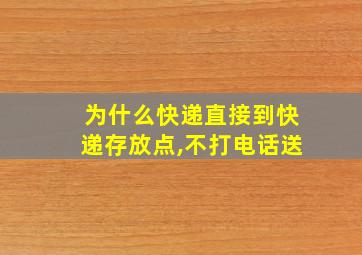 为什么快递直接到快递存放点,不打电话送